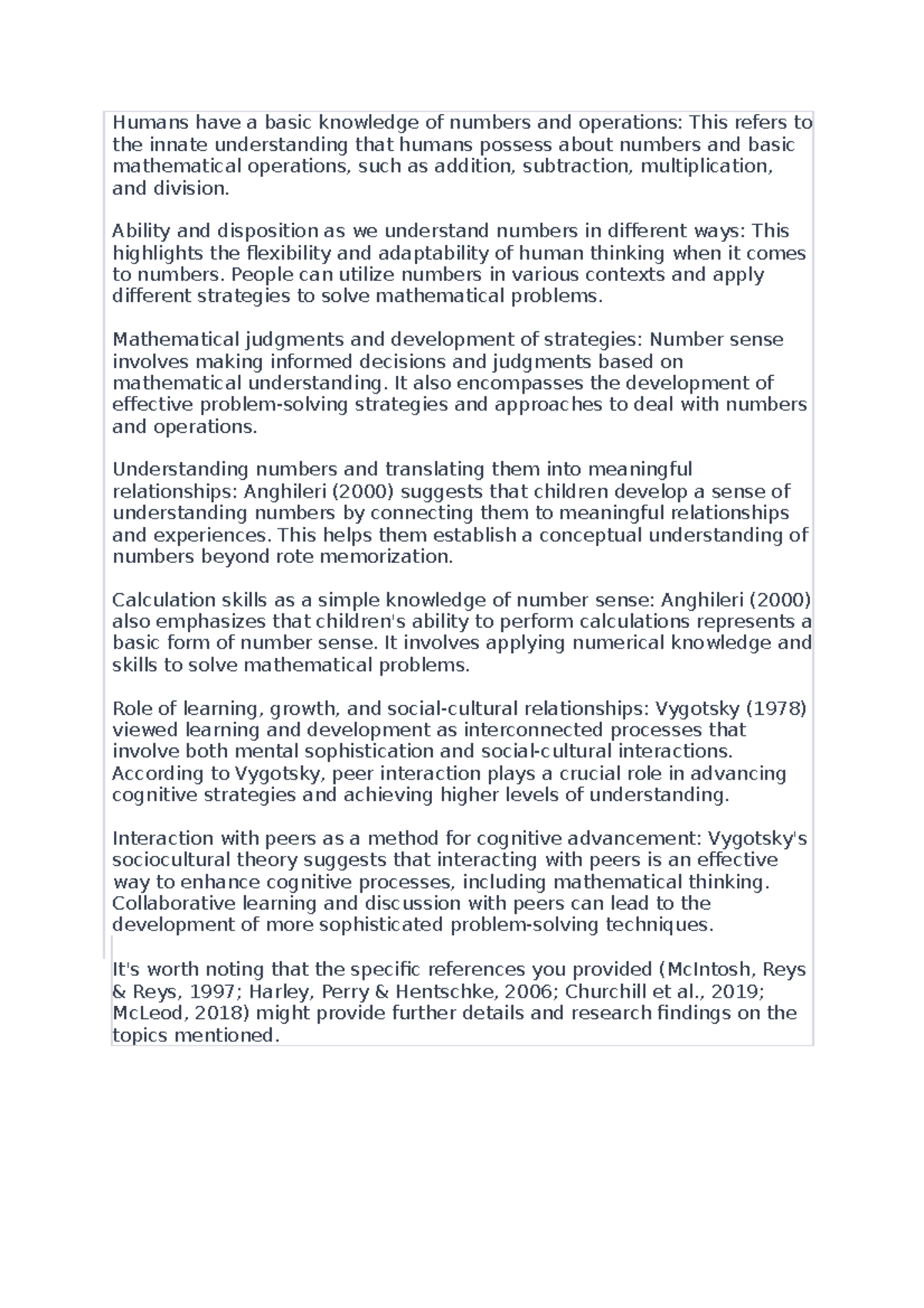 Humans have a basic knowledge of numbers and operations: This refers to the innate understanding that humans possess about numbers and basic mathematical operations, such as addition, subtraction, multiplication, and division.

Ability and disposition as we understand numbers in different ways: This highlights the flexibility and adaptability of human thinking when it comes to numbers. People can utilize numbers in various contexts and apply different strategies to solve mathematical problems.

Mathematical judgments and development of strategies: Number sense involves making informed decisions and judgments based on mathematical understanding. It also encompasses the development of effective problem-solving strategies and approaches to deal with numbers and operations.

Understanding numbers and translating them into meaningful relationships: Anghileri (2000) suggests that children develop a sense of understanding numbers by connecting them to meaningful relationships and experiences. This helps them establish a conceptual understanding of numbers beyond rote memorization.

Calculation skills as a simple knowledge of number sense: Anghileri (2000) also emphasizes that children's ability to perform calculations represents a basic form of number sense. It involves applying numerical knowledge and skills to solve mathematical problems.

Role of learning, growth, and social-cultural relationships: Vygotsky (1978) viewed learning and development as interconnected processes that involve both mental sophistication and social-cultural interactions. According to Vygotsky, peer interaction plays a crucial role in advancing cognitive strategies and achieving higher levels of understanding.

Interaction with peers as a method for cognitive advancement: Vygotsky's sociocultural theory suggests that interacting with peers is an effective way to enhance cognitive processes, including mathematical thinking. Collaborative learning and discussion with peers can lead to the development of more sophisticated problem-solving techniques.

It's worth noting that the specific references you provided (McIntosh, Reys & Reys, 1997; Harley, Perry & Hentschke, 2006; Churchill et al., 2019; McLeod, 2018) might provide further details and research findings on the topics mentioned.